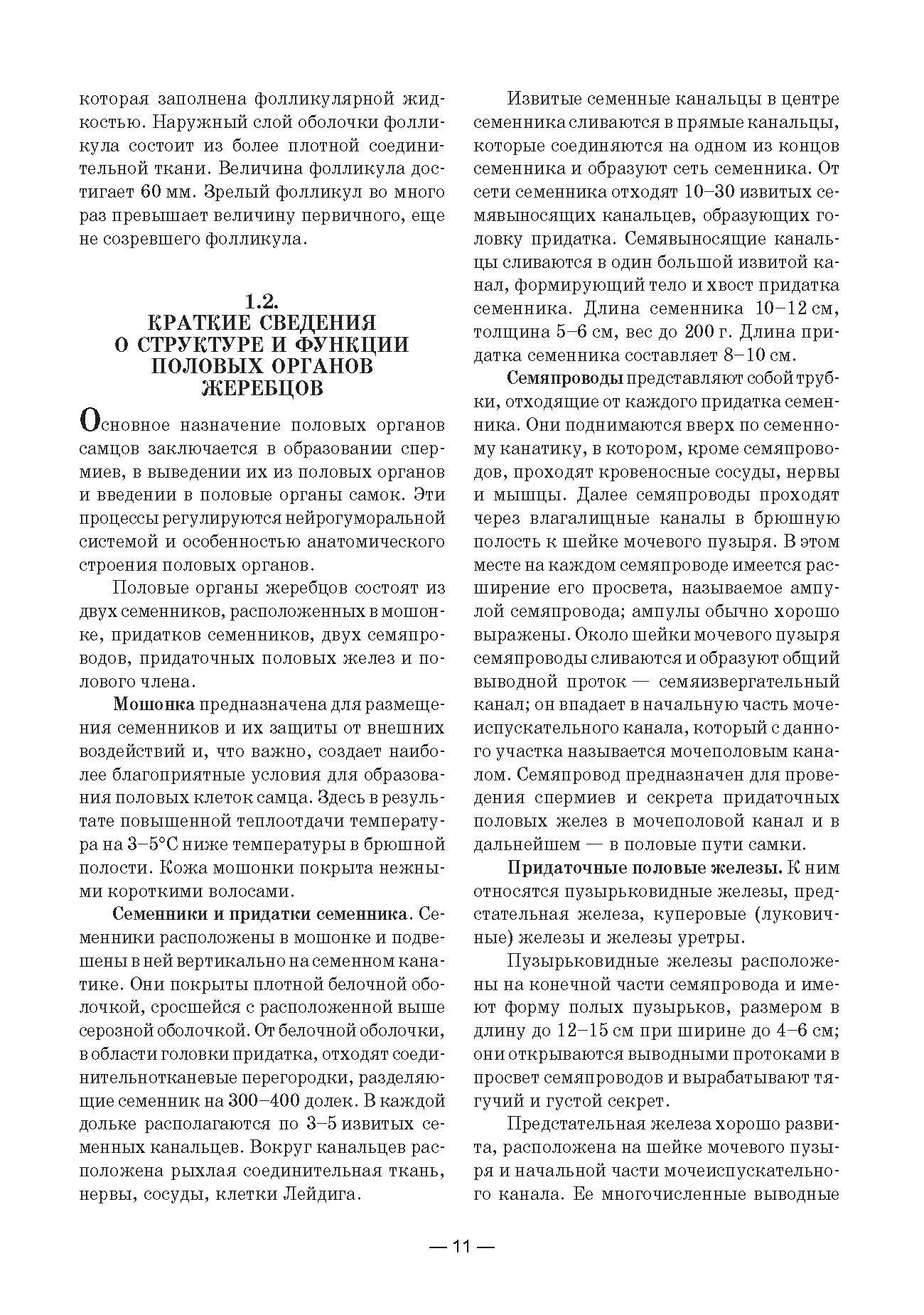 которая заполнена фолликулярной жидкостью. Наружный слой оболочки фолликула состоит из более плотной соединительной ткани. Величина фолликула достигает 60 мм. Зрелый фолликул во много раз превышает величину первичного, еще не созревшего фолликула.

1.2.
КРАТКИЕ СВЕДЕНИЯ О СТРУКТУРЕ И ФУНКЦИИ ПОЛОВЫХ ОРГАНОВ ЖЕРЕБЦОВ

Основное назначение половых органов самцов заключается в образовании спермиев, в выведении их из половых органов и введении в половые органы самок. Эти процессы регулируются нейрогуморальной системой и особенностью анатомического строения половых органов.

Половые органы жеребцов состоят из двух семенников, расположенных в мошонке, придатков семенников, двух семяпроводов, придаточных половых желез и полового члена.

Мошонка предназначена для размещения семенников и их защиты от внешних воздействий и, что важно, создает наиболее благоприятные условия для образования половых клеток самца. Здесь в результате повышенной теплоотдачи температура на 3–5°С ниже температуры в брюшной полости. Кожа мошонки покрыта нежными короткими волосами.

Семенники и придатки семенника. Семенники расположены в мошонке и подвешены в ней вертикально на семенном канатике. Они покрыты плотной белочной оболочкой, сросшейся с расположенной выше серозной оболочкой. От белочной оболочки, в области головки придатка, отходят соединительнотканевые перегородки, разделяющие семенник на 300–400 долек. В каждой дольке располагаются по 3–5 извитых семенных канальцев. Вокруг канальцев расположена рыхлая соединительная ткань, нервы, сосуды, клетки Лейдига.

Извитые семенные канальцы в центре семенника сливаются в прямые канальцы, которые соединяются на одном из концов семенника и образуют сеть семенника. От сети семенника отходят 10–30 извитых семявыносящих канальцев, образующих головку придатка. Семявыносящие канальцы сливаются в один большой извитой канал, формирующий тело и хвост придатка семенника. Длина семенника 10–12 см, толщина 5–6 см, вес до 200 г. Длина придатка семенника составляет 8–10 см.

Семяпроводы представляют собой трубки, отходящие от каждого придатка семенника. Они поднимаются вверх по семенному канатику, в котором, кроме семяпроводов, проходят кровеносные сосуды, нервы и мышцы. Далее семяпроводы проходят через влагалищные каналы в брюшную полость к шейке мочевого пузыря. В этом месте на каждом семяпроводе имеется расширение его просвета, называемое ампулой семяпровода; ампулы обычно хорошо выражены. Около шейки мочевого пузыря семяпроводы сливаются и образуют общий выводной проток — семяизвергательный канал; он впадает в начальную часть мочеиспускательного канала, который с данного участка называется мочеполовым каналом. Семяпровод предназначен для проведения спермиев и секрета придаточных половых желез в мочеполовой канал и в дальнейшем — в половые пути самки.

Придаточные половые железы. К ним относятся пузырьковидные железы, предстательная железа, куперовые (луковичные) железы и железы уретры.

Пузырьковидные железы расположены на конечной части семяпровода и имеют форму полых пузырьков, размером в длину до 12–15 см при ширине до 4–6 см; они открываются выводными протоками в просвет семяпроводов и вырабатывают тягучий и густой секрет.

Предстательная железа хорошо развита, расположена на шейке мочевого пузыря и начальной части мочеиспускательного канала. Ее многочисленные выводные

— 11 —